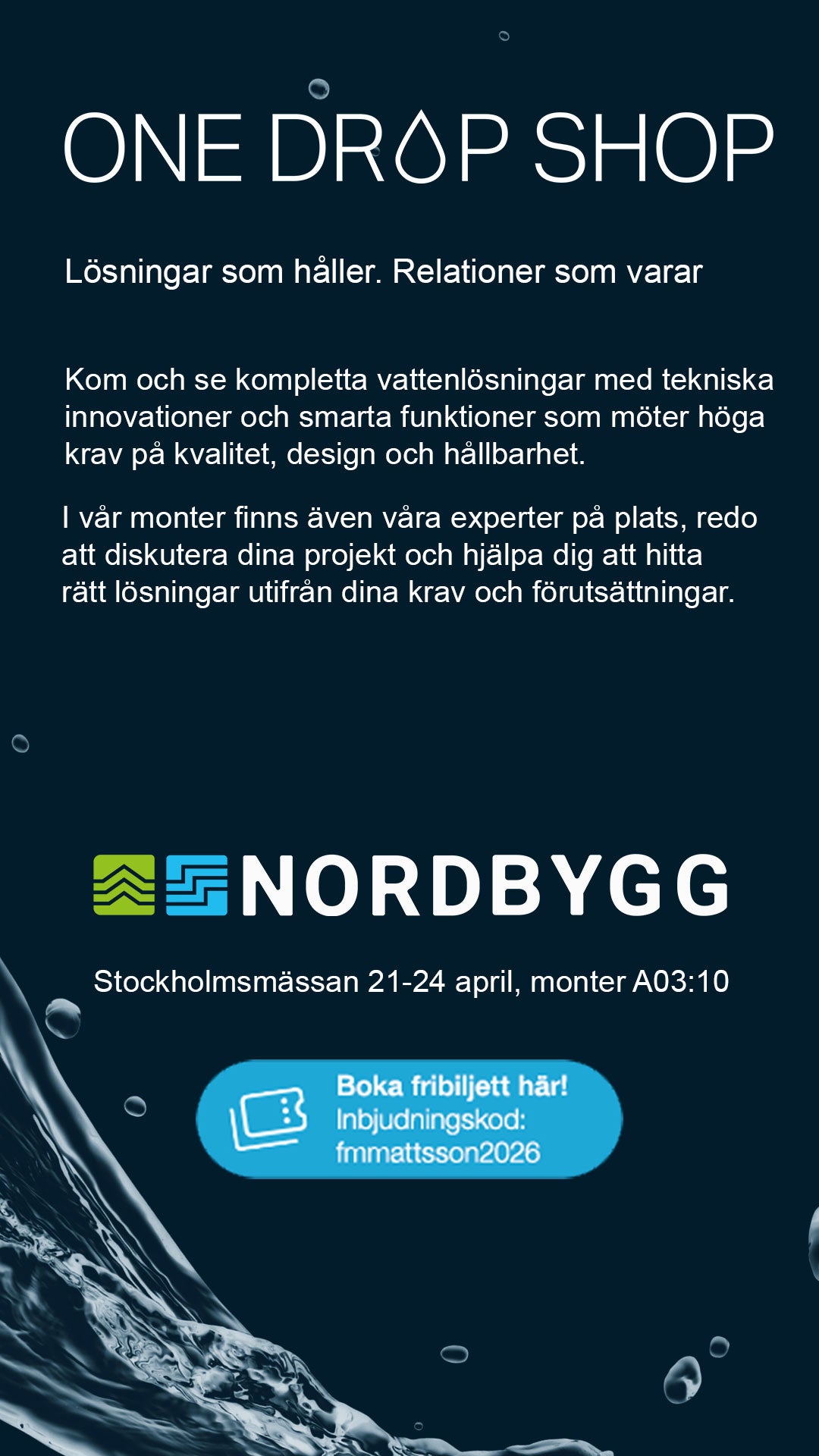 ONE DROP SHOP

Lösningar som håller. Relationer som varar

Kom och se kompletta vattenlösningar med tekniska innovationer och smarta funktioner som möter höga krav på kvalitet, design och hållbarhet.

I vår monter finns även våra experter på plats, redo att diskutera dina projekt och hjälpa dig att hitta rätt lösningar utifrån dina krav och förutsättningar.

NORDBYGG

Stockholmsmässan 21-24 april, monter A03:10

Boka fribiljett här!
Inbjudningskod:
fmmattsson2026